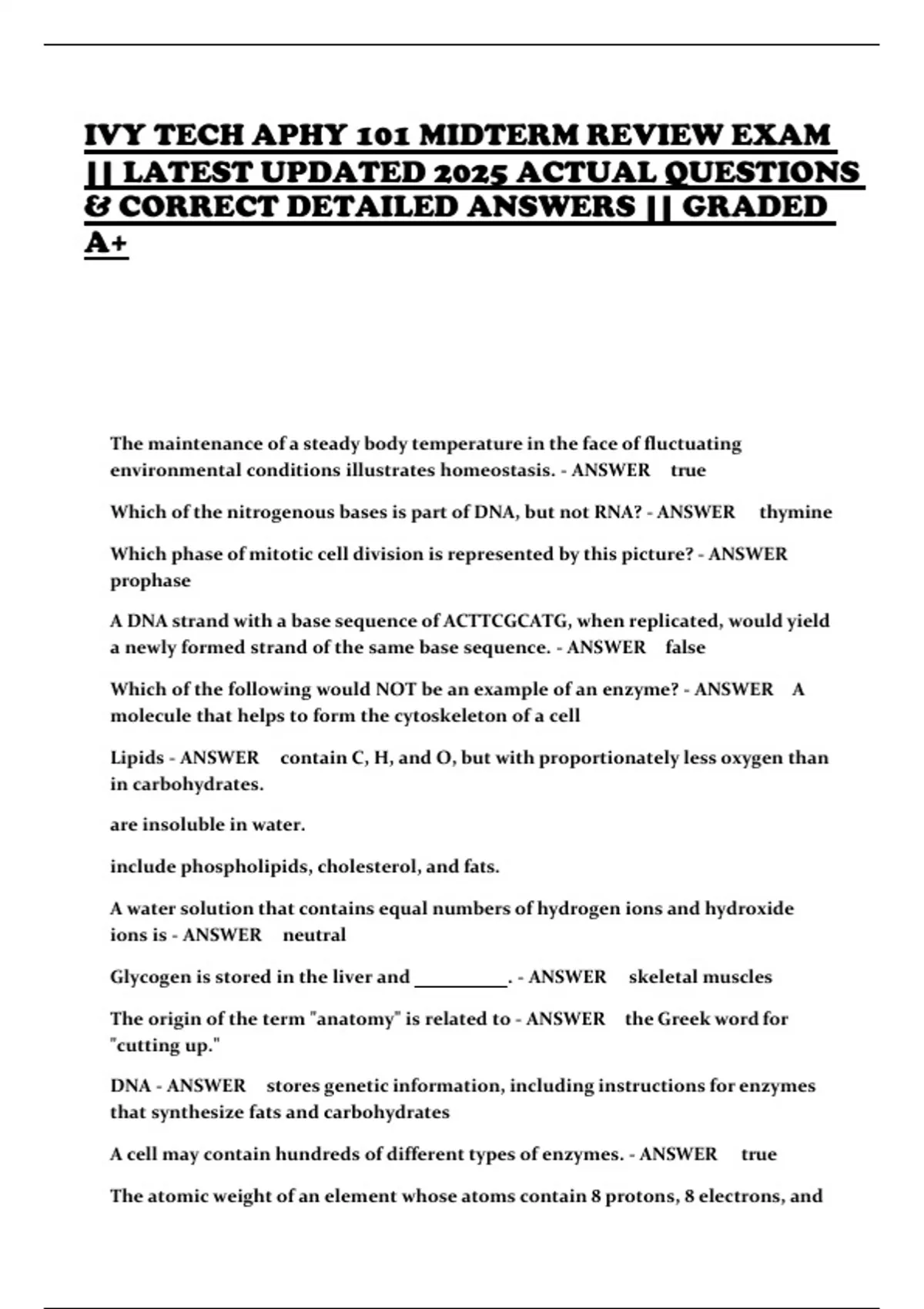 IVY TECH APHY 101 MIDTERM REVIEW EXAM || LATEST UPDATED 2025 ACTUAL QUESTIONS & CORRECT DETAILED ANSWERS || GRADED A+

The maintenance of a steady body temperature in the face of fluctuating environmental conditions illustrates homeostasis. - ANSWER true

Which of the nitrogenous bases is part of DNA, but not RNA? - ANSWER thymine

Which phase of mitotic cell division is represented by this picture? - ANSWER prophase

A DNA strand with a base sequence of ACTTCGCATG, when replicated, would yield a newly formed strand of the same base sequence. - ANSWER false

Which of the following would NOT be an example of an enzyme? - ANSWER A molecule that helps to form the cytoskeleton of a cell

Lipids - ANSWER contain C, H, and O, but with proportionately less oxygen than in carbohydrates.

are insoluble in water.

include phospholipids, cholesterol, and fats.

A water solution that contains equal numbers of hydrogen ions and hydroxide ions is - ANSWER neutral

Glycogen is stored in the liver and __________. - ANSWER skeletal muscles

The origin of the term "anatomy" is related to - ANSWER the Greek word for "cutting up."

DNA - ANSWER stores genetic information, including instructions for enzymes that synthesize fats and carbohydrates

A cell may contain hundreds of different types of enzymes. - ANSWER true

The atomic weight of an element whose atoms contain 8 protons, 8 electrons, and